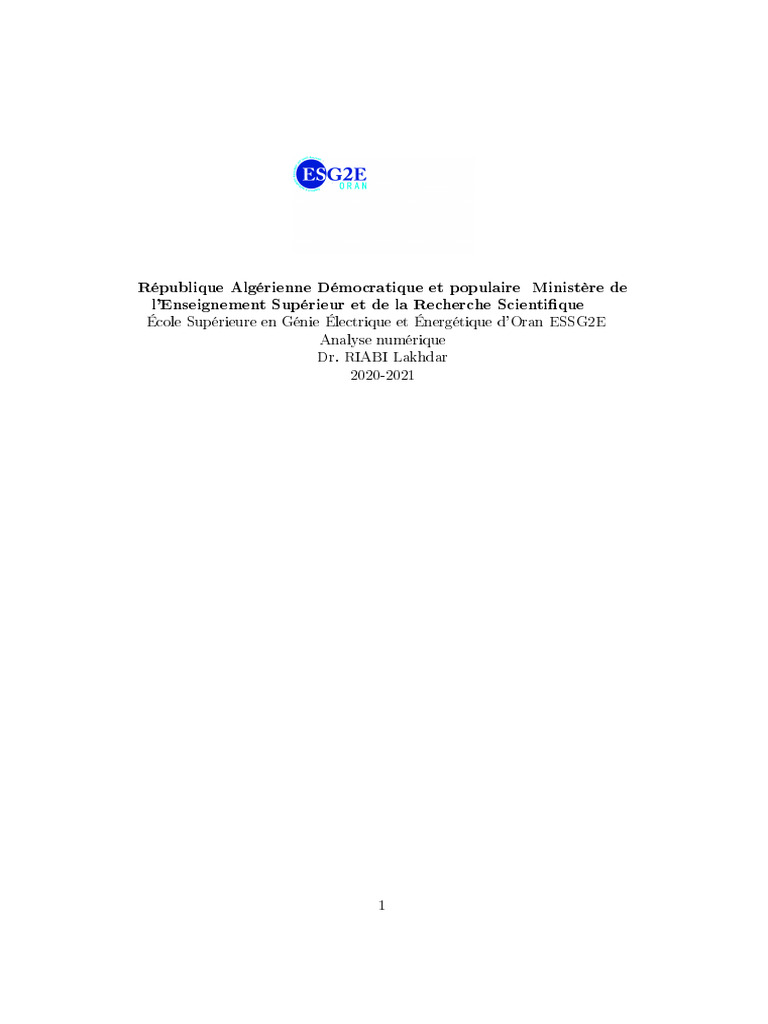 ESG2E
ORAN

République Algérienne Démocratique et populaire Ministère de l'Enseignement Supérieur et de la Recherche Scientifique

École Supérieure en Génie Électrique et Énergétique d'Oran ESSG2E
Analyse numérique
Dr. RIABI Lakhdar
2020-2021

1